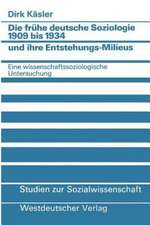 Dirk Käsler

Die frühe deutsche Soziologie 1909 bis 1934

und ihre Entstehungs-Milieus

Eine wissenschaftssoziologische Untersuchung

Studien zur Sozialwissenschaft

Westdeutscher Verlag